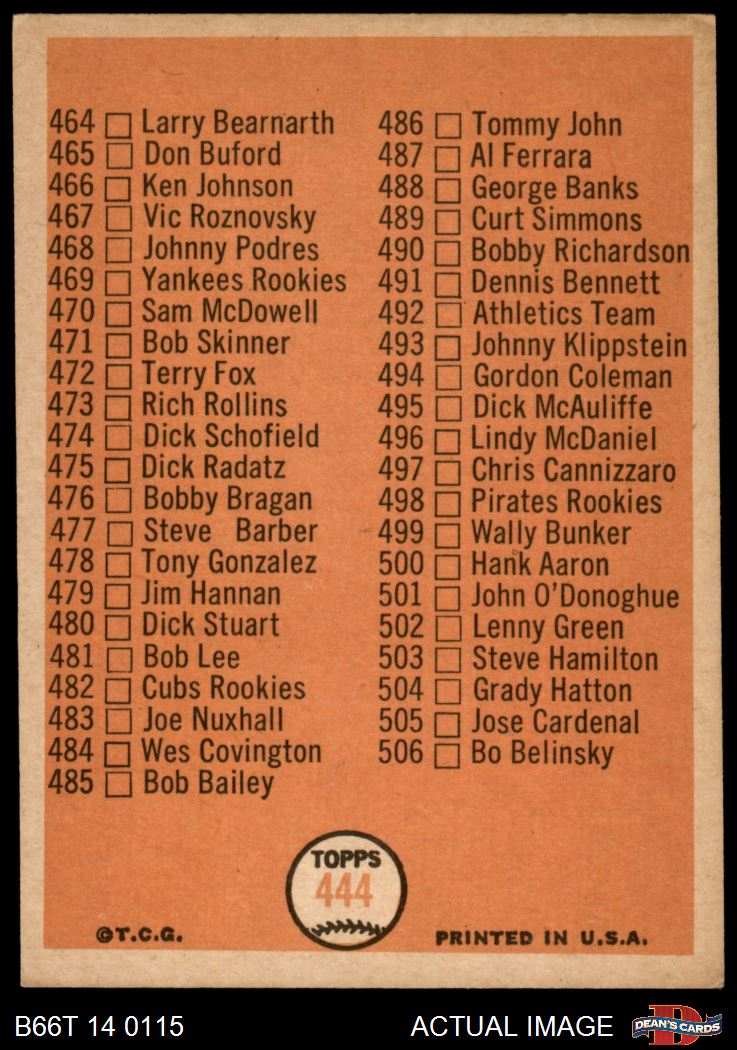 464 ☐ Larry Bearnarth
465 ☐ Don Buford
466 ☐ Ken Johnson
467 ☐ Vic Roznovsky
468 ☐ Johnny Podres
469 ☐ Yankees Rookies
470 ☐ Sam McDowell
471 ☐ Bob Skinner
472 ☐ Terry Fox
473 ☐ Rich Rollins
474 ☐ Dick Schofield
475 ☐ Dick Radatz
476 ☐ Bobby Bragan
477 ☐ Steve Barber
478 ☐ Tony Gonzalez
479 ☐ Jim Hannan
480 ☐ Dick Stuart
481 ☐ Bob Lee
482 ☐ Cubs Rookies
483 ☐ Joe Nuxhall
484 ☐ Wes Covington
485 ☐ Bob Bailey

486 ☐ Tommy John
487 ☐ Al Ferrara
488 ☐ George Banks
489 ☐ Curt Simmons
490 ☐ Bobby Richardson
491 ☐ Dennis Bennett
492 ☐ Athletics Team
493 ☐ Johnny Klippstein
494 ☐ Gordon Coleman
495 ☐ Dick McAuliffe
496 ☐ Lindy McDaniel
497 ☐ Chris Cannizzaro
498 ☐ Pirates Rookies
499 ☐ Wally Bunker
500 ☐ Hank Aaron
501 ☐ John O'Donoghue
502 ☐ Lenny Green
503 ☐ Steve Hamilton
504 ☐ Grady Hatton
505 ☐ Jose Cardenal
506 ☐ Bo Belinsky

TOPPS
444

©T.C.G.

PRINTED IN U.S.A.

B66T 14 0115

ACTUAL IMAGE

DEAN'S CARDS